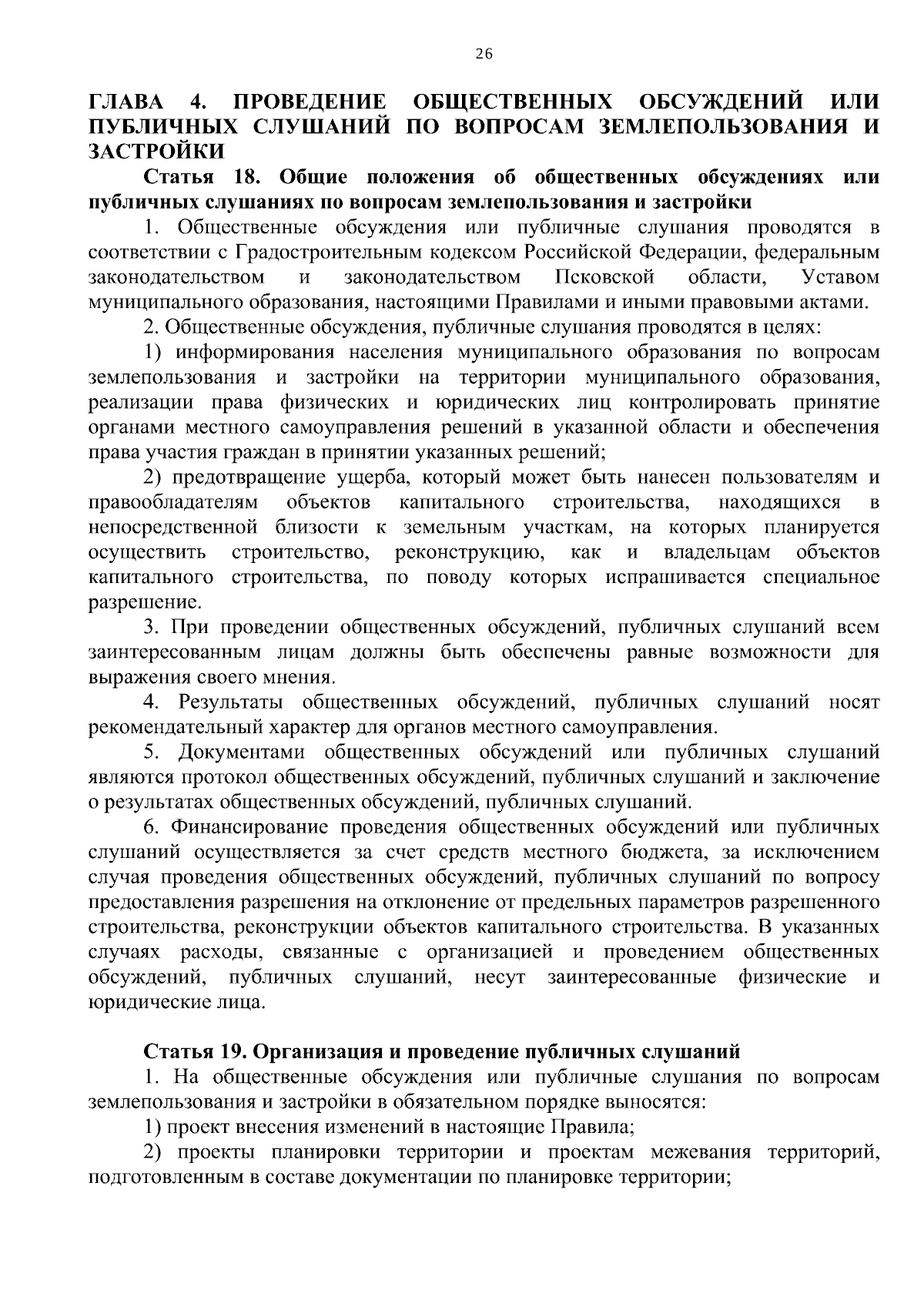 26

ГЛАВА 4. ПРОВЕДЕНИЕ ОБЩЕСТВЕННЫХ ОБСУЖДЕНИЙ ИЛИ ПУБЛИЧНЫХ СЛУШАНИЙ ПО ВОПРОСАМ ЗЕМЛЕПОЛЬЗОВАНИЯ И ЗАСТРОЙКИ

Статья 18. Общие положения об общественных обсуждениях или публичных слушаниях по вопросам землепользования и застройки

1. Общественные обсуждения или публичные слушания проводятся в соответствии с Градостроительным кодексом Российской Федерации, федеральным законодательством и законодательством Псковской области, Уставом муниципального образования, настоящими Правилами и иными правовыми актами.

2. Общественные обсуждения, публичные слушания проводятся в целях:

1) информирования населения муниципального образования по вопросам землепользования и застройки на территории муниципального образования, реализации права физических и юридических лиц контролировать принятие органами местного самоуправления решений в указанной области и обеспечения права участия граждан в принятии указанных решений;

2) предотвращение ущерба, который может быть нанесен пользователям и правообладателям объектов капитального строительства, находящихся в непосредственной близости к земельным участкам, на которых планируется осуществить строительство, реконструкцию, как и владельцам объектов капитального строительства, по поводу которых испрашивается специальное разрешение.

3. При проведении общественных обсуждений, публичных слушаний всем заинтересованным лицам должны быть обеспечены равные возможности для выражения своего мнения.

4. Результаты общественных обсуждений, публичных слушаний носят рекомендательный характер для органов местного самоуправления.

5. Документами общественных обсуждений или публичных слушаний являются протокол общественных обсуждений, публичных слушаний и заключение о результатах общественных обсуждений, публичных слушаний.

6. Финансирование проведения общественных обсуждений или публичных слушаний осуществляется за счет средств местного бюджета, за исключением случая проведения общественных обсуждений, публичных слушаний по вопросу предоставления разрешения на отклонение от предельных параметров разрешенного строительства, реконструкции объектов капитального строительства. В указанных случаях расходы, связанные с организацией и проведением общественных обсуждений, публичных слушаний, несут заинтересованные физические и юридические лица.

Статья 19. Организация и проведение публичных слушаний

1. На общественные обсуждения или публичные слушания по вопросам землепользования и застройки в обязательном порядке выносятся:

1) проект внесения изменений в настоящие Правила;

2) проекты планировки территории и проектам межевания территорий, подготовленным в составе документации по планировке территории;